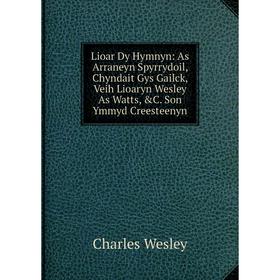 Lioar Dy Hymnyn: As Arraneyn Spyrrydoil, Chyndait Gys Gailck, Veih Lioaryn Wesley As Watts, &C. Son Ymmyd Creesteenyn

Charles Wesley